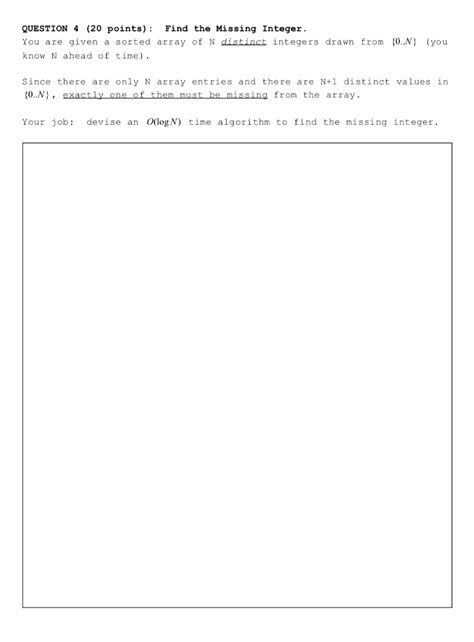 QUESTION 4 (20 points): Find the Missing Integer.
You are given a sorted array of N distinct integers drawn from $\{0..N\}$ (you know N ahead of time).

Since there are only N array entries and there are N+1 distinct values in $\{0..N\}$, exactly one of them must be missing from the array.

Your job: devise an $O(\log N)$ time algorithm to find the missing integer.